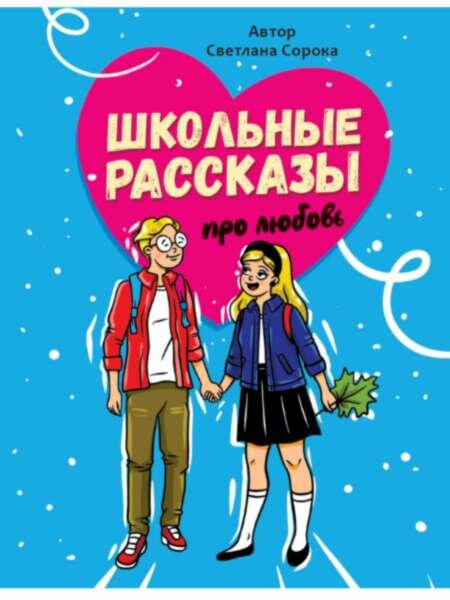 Автор
Светлана Сорока

ШКОЛЬНЫЕ РАССКАЗЫ

про любовь